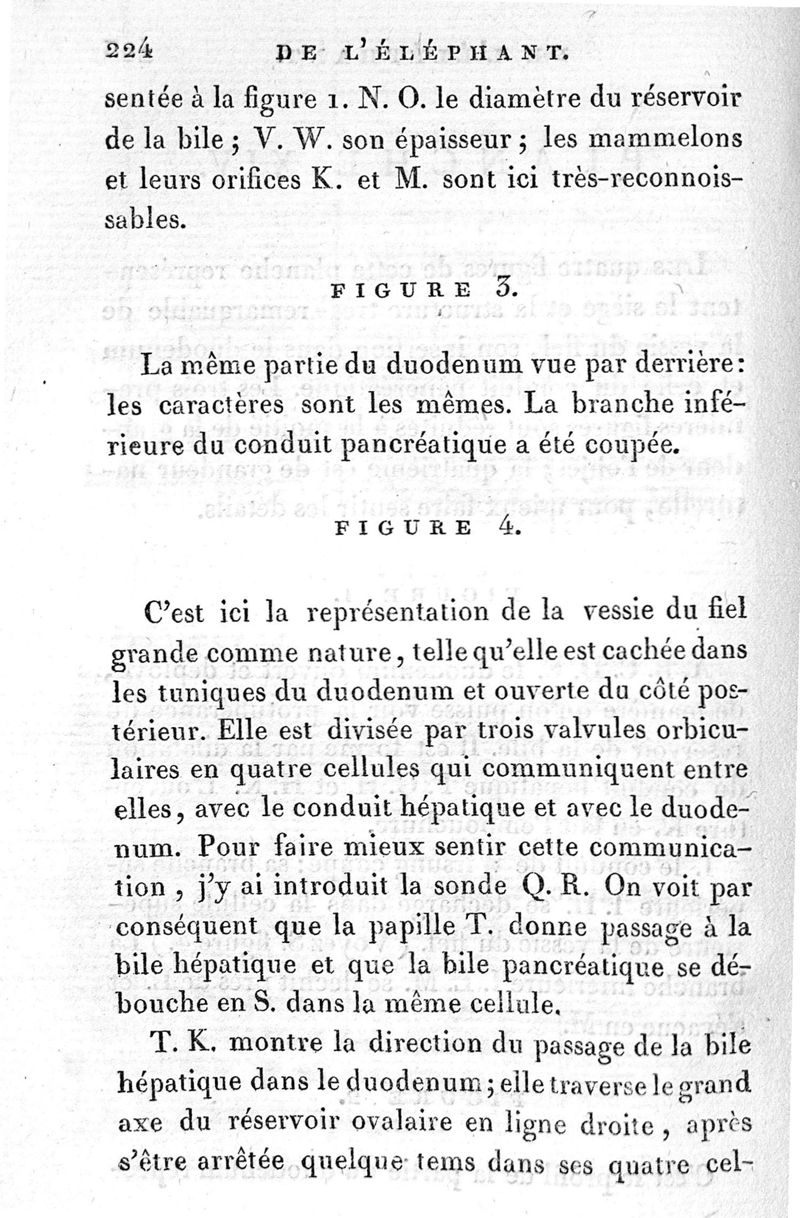 224 DE L'ÉLÉPHANT.

sentée à la figure 1. N. O. le diamètre du réservoir de la bile ; V. W. son épaisseur ; les mammelons et leurs orifices K. et M. sont ici très-reconnoissables.

FIGURE 3.

La même partie du duodenum vue par derrière : les caractères sont les mêmes. La branche inférieure du conduit pancréatique a été coupée.

FIGURE 4.

C'est ici la représentation de la vessie du fiel grande comme nature, telle qu'elle est cachée dans les tuniques du duodenum et ouverte du côté postérieur. Elle est divisée par trois valvules orbiculaires en quatre cellules qui communiquent entre elles, avec le conduit hépatique et avec le duodenum. Pour faire mieux sentir cette communication, j'y ai introduit la sonde Q. R. On voit par conséquent que la papille T. donne passage à la bile hépatique et que la bile pancréatique se débouche en S. dans la même cellule.

T. K. montre la direction du passage de la bile hépatique dans le duodenum ; elle traverse le grand axe du réservoir ovalaire en ligne droite, après s'être arrêtée quelque tems dans ses quatre cel-